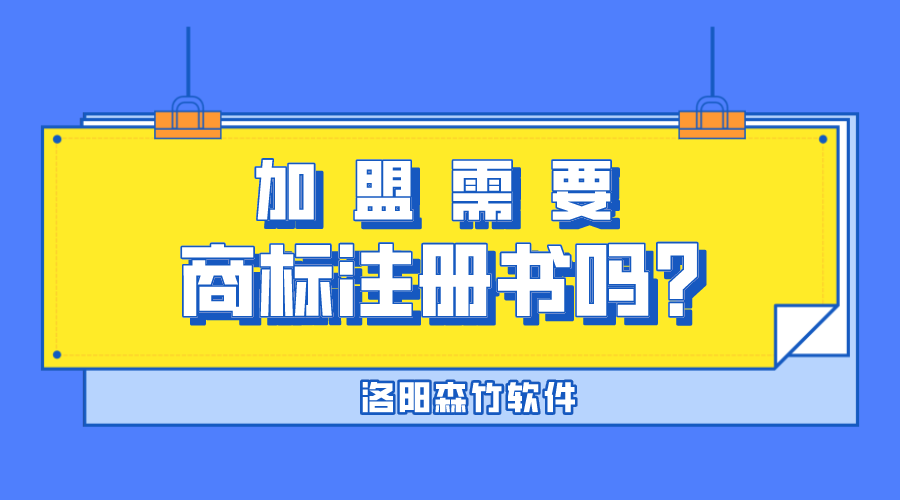 加盟需要
商标注册书吗?

洛阳森竹软件